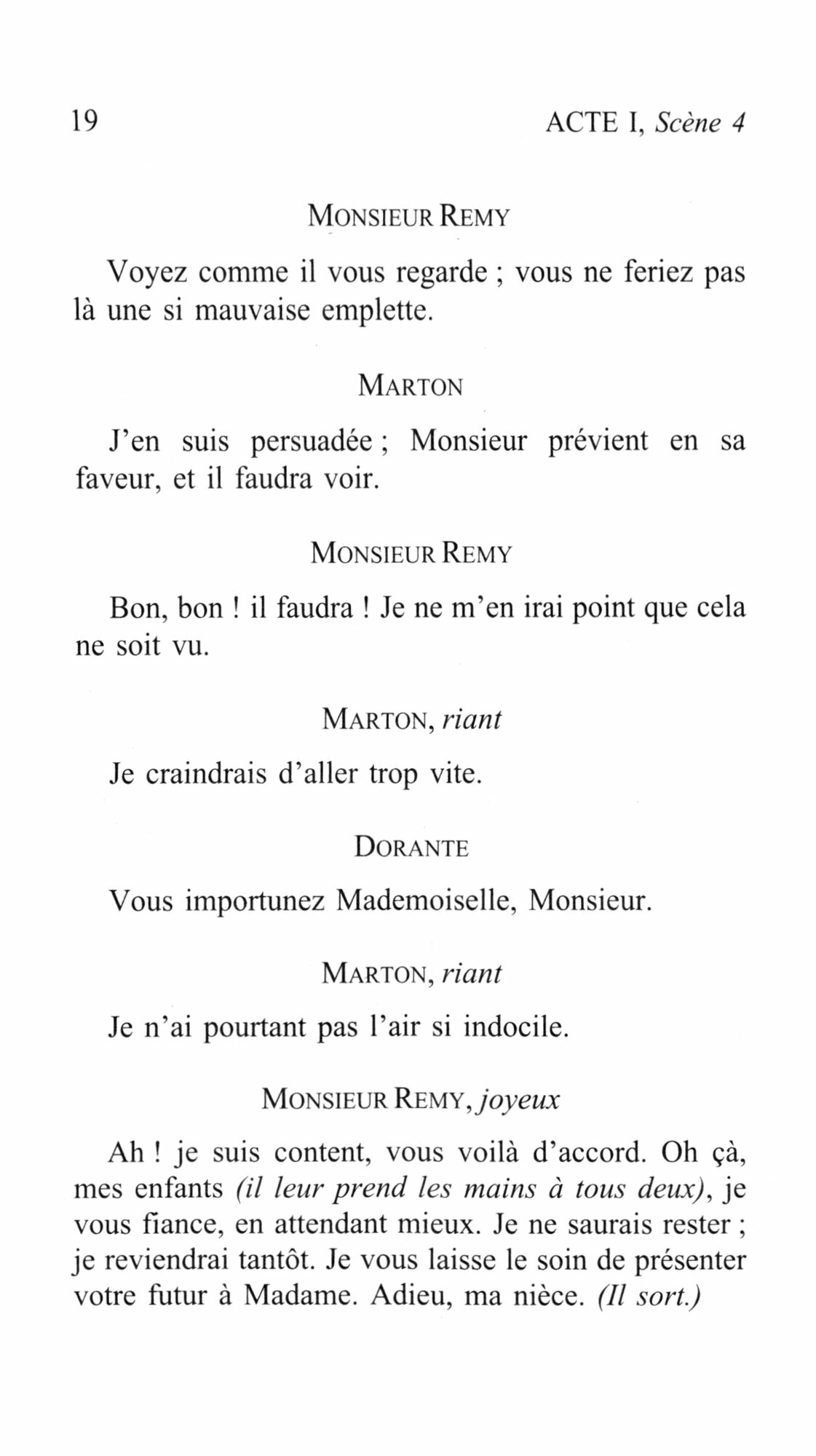 19

ACTE I, Scène 4

MONSIEUR REMY

Voyez comme il vous regarde ; vous ne feriez pas là une si mauvaise emplette.

MARTON

J'en suis persuadée ; Monsieur prévient en sa faveur, et il faudra voir.

MONSIEUR REMY

Bon, bon ! il faudra ! Je ne m'en irai point que cela ne soit vu.

MARTON, riant

Je craindrais d'aller trop vite.

DORANTE

Vous importunez Mademoiselle, Monsieur.

MARTON, riant

Je n'ai pourtant pas l'air si indocile.

MONSIEUR REMY, joyeux

Ah ! je suis content, vous voilà d'accord. Oh çà, mes enfants (il leur prend les mains à tous deux), je vous fiance, en attendant mieux. Je ne saurais rester ; je reviendrai tantôt. Je vous laisse le soin de présenter votre futur à Madame. Adieu, ma nièce. (Il sort.)